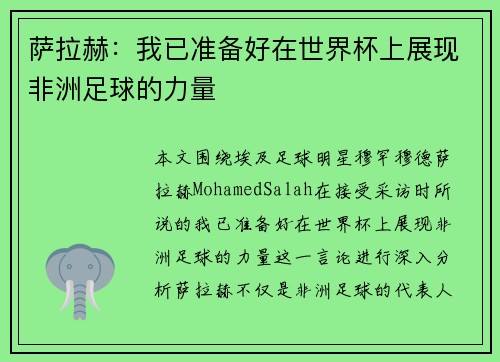 萨拉赫：我已准备好在世界杯上展现非洲足球的力量

本文围绕埃及足球明星穆罕穆德萨拉赫MohamedSalah在接受采访时所说的我已准备好在世界杯上展现非洲足球的力量这一言论进行深入分析萨拉赫不仅是非洲足球的代表人